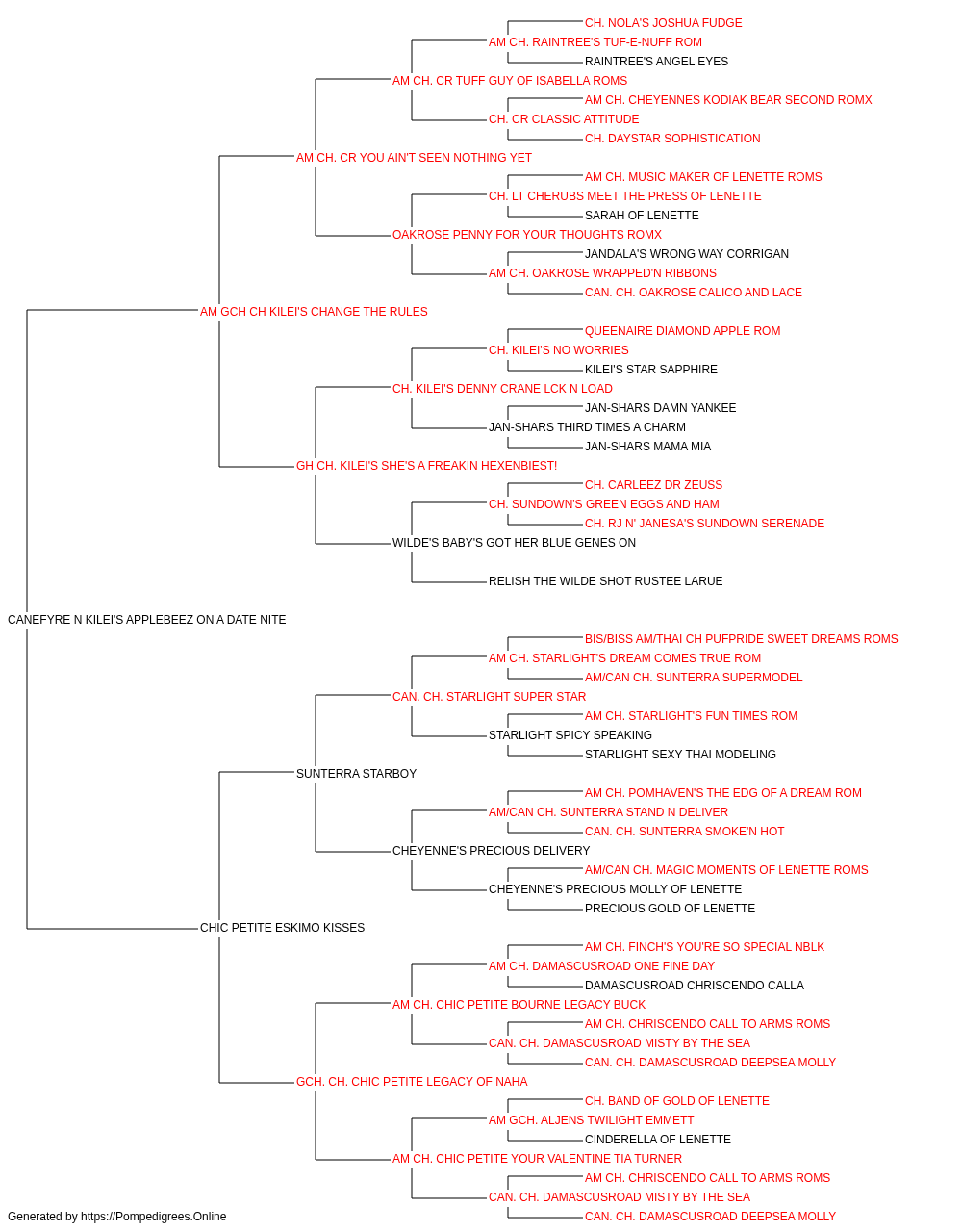 CH. NOLA'S JOSHUA FUDGE
AM CH. RAINTREE'S TUF-E-NUFF ROM
RAINTREE'S ANGEL EYES
AM CH. CR TUFF GUY OF ISABELLA ROMS
AM CH. CHEYENNES KODIAK BEAR SECOND ROMX
CH. CR CLASSIC ATTITUDE
CH. DAYSTAR SOPHISTICATION
AM CH. CR YOU AIN'T SEEN NOTHING YET
AM CH. MUSIC MAKER OF LENETTE ROMS
CH. LT CHERUBS MEET THE PRESS OF LENETTE
SARAH OF LENETTE
OAKROSE PENNY FOR YOUR THOUGHTS ROMX
JANDALA'S WRONG WAY CORRIGAN
AM CH. OAKROSE WRAPPED'N RIBBONS
CAN. CH. OAKROSE CALICO AND LACE
AM GCH CH KILEI'S CHANGE THE RULES
QUEENAIRE DIAMOND APPLE ROM
CH. KILEI'S NO WORRIES
KILEI'S STAR SAPPHIRE
CH. KILEI'S DENNY CRANE LCK N LOAD
JAN-SHARS DAMN YANKEE
JAN-SHARS THIRD TIMES A CHARM
JAN-SHARS MAMA MIA
GH CH. KILEI'S SHE'S A FREAKIN HEXENBIEST!
CH. CARLEEZ DR ZEUSS
CH. SUNDOWN'S GREEN EGGS AND HAM
CH. RJ N' JANESA'S SUNDOWN SERENADE
WILDE'S BABY'S GOT HER BLUE GENES ON
RELISH THE WILDE SHOT RUSTEE LARUE
CANEFYRE N KILEI'S APPLEBEEZ ON A DATE NITE
BIS/BISS AM/THAI CH PUFPRIDE SWEET DREAMS ROMS
AM CH. STARLIGHT'S DREAM COMES TRUE ROM
AM/CAN CH. SUNTERRA SUPERMODEL
CAN. CH. STARLIGHT SUPER STAR
AM CH. STARLIGHT'S FUN TIMES ROM
STARLIGHT SPICY SPEAKING
STARLIGHT SEXY THAI MODELING
SUNTERRA STARBOY
AM CH. POMHAVEN'S THE EDG OF A DREAM ROM
AM/CAN CH. SUNTERRA STAND N DELIVER
CAN. CH. SUNTERRA SMOKE'N HOT
CHEYENNE'S PRECIOUS DELIVERY
AM/CAN CH. MAGIC MOMENTS OF LENETTE ROMS
CHEYENNE'S PRECIOUS MOLLY OF LENETTE
PRECIOUS GOLD OF LENETTE
CHIC PETITE ESKIMO KISSES
AM CH. FINCH'S YOU'RE SO SPECIAL NBLK
AM CH. DAMASCUSROAD ONE FINE DAY
DAMASCUSROAD CHRISCENDO CALLA
AM CH. CHIC PETITE BOURNE LEGACY BUCK
AM CH. CHRISCENDO CALL TO ARMS ROMS
CAN. CH. DAMASCUSROAD MISTY BY THE SEA
CAN. CH. DAMASCUSROAD DEEPSEA MOLLY
GCH. CH. CHIC PETITE LEGACY OF NAHA
CH. BAND OF GOLD OF LENETTE
AM GCH. ALJENS TWILIGHT EMMETT
CINDERELLA OF LENETTE
AM CH. CHIC PETITE YOUR VALENTINE TIA TURNER
AM CH. CHRISCENDO CALL TO ARMS ROMS
CAN. CH. DAMASCUSROAD MISTY BY THE SEA
CAN. CH. DAMASCUSROAD DEEPSEA MOLLY
Generated by https://Pompedigrees.Online